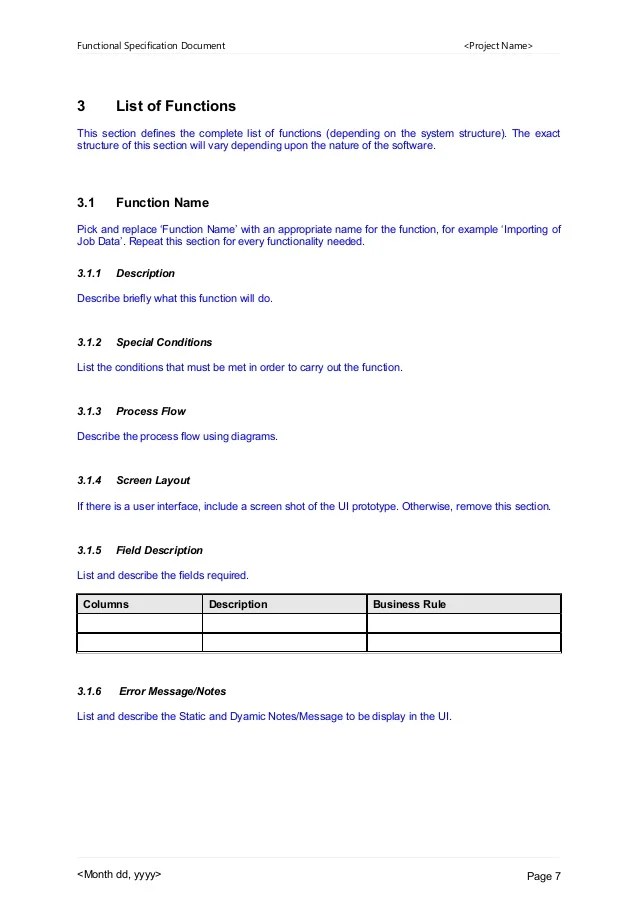 Functional Specification Document <Project Name>

3 List of Functions

This section defines the complete list of functions (depending on the system structure). The exact structure of this section will vary depending upon the nature of the software.

3.1 Function Name

Pick and replace 'Function Name' with an appropriate name for the function, for example 'Importing of Job Data'. Repeat this section for every functionality needed.

3.1.1 Description

Describe briefly what this function will do.

3.1.2 Special Conditions

List the conditions that must be met in order to carry out the function.

3.1.3 Process Flow

Describe the process flow using diagrams.

3.1.4 Screen Layout

If there is a user interface, include a screen shot of the UI prototype. Otherwise, remove this section.

3.1.5 Field Description

List and describe the fields required.

| Columns | Description | Business Rule |
|---|---|---|
| | | |
| | | |

3.1.6 Error Message/Notes

List and describe the Static and Dyamic Notes/Message to be display in the UI.

<Month dd, yyyy> Page 7